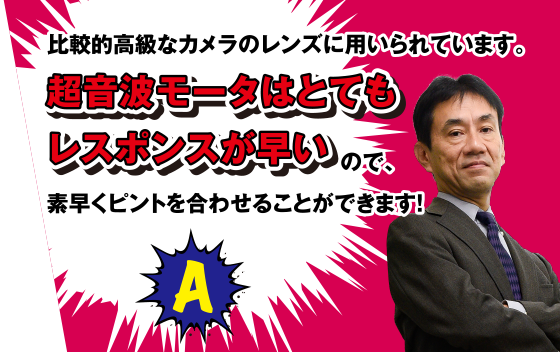 比較的高級なカメラのレンズに用いられています。

超音波モータはとてもレスポンスが早いので、

素早くピントを合わせることができます!

A